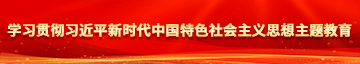 学习贯彻习近平新时代中国特色社会主义思想主题教育